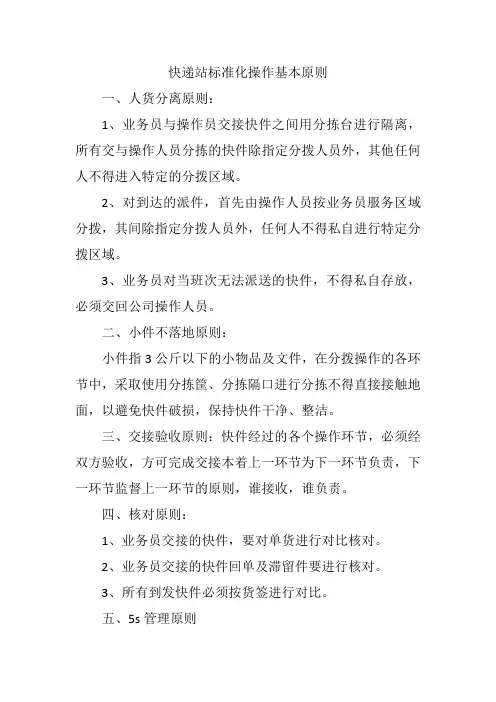 快递站标准化操作基本原则

一、人货分离原则：

1、业务员与操作员交接快件之间用分拣台进行隔离，所有交与操作人员分拣的快件除指定分拨人员外，其他任何人不得进入特定的分拨区域。

2、对到达的派件，首先由操作人员按业务员服务区域分拨，其间除指定分拨人员外，任何人不得私自进行特定分拨区域。

3、业务员对当班次无法派送的快件，不得私自存放，必须交回公司操作人员。

二、小件不落地原则：

小件指 3 公斤以下的小物品及文件，在分拨操作的各环节中，采取使用分拣筐、分拣隔口进行分拣不得直接接触地面，以避免快件破损，保持快件干净、整洁。

三、交接验收原则：快件经过的各个操作环节，必须经双方验收，方可完成交接本着上一环节为下一环节负责，下一环节监督上一环节的原则，谁接收，谁负责。

四、核对原则：

1、业务员交接的快件，要对单货进行对比核对。

2、业务员交接的快件回单及滞留件要进行核对。

3、所有到发快件必须按货签进行对比。

五、5s 管理原则